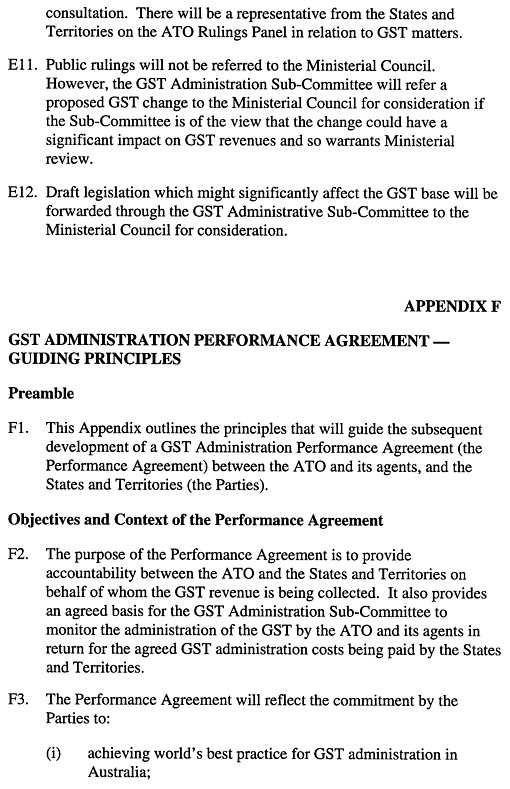 consultation. There will be a representative from the States and Territories on the ATO Rulings Panel in relation to GST matters.

E11. Public rulings will not be referred to the Ministerial Council. However, the GST Administration Sub-Committee will refer a proposed GST change to the Ministerial Council for consideration if the Sub-Committee is of the view that the change could have a significant impact on GST revenues and so warrants Ministerial review.

E12. Draft legislation which might significantly affect the GST base will be forwarded through the GST Administrative Sub-Committee to the Ministerial Council for consideration.

APPENDIX F

GST ADMINISTRATION PERFORMANCE AGREEMENT — GUIDING PRINCIPLES

Preamble

F1. This Appendix outlines the principles that will guide the subsequent development of a GST Administration Performance Agreement (the Performance Agreement) between the ATO and its agents, and the States and Territories (the Parties).

Objectives and Context of the Performance Agreement

F2. The purpose of the Performance Agreement is to provide accountability between the ATO and the States and Territories on behalf of whom the GST revenue is being collected. It also provides an agreed basis for the GST Administration Sub-Committee to monitor the administration of the GST by the ATO and its agents in return for the agreed GST administration costs being paid by the States and Territories.

F3. The Performance Agreement will reflect the commitment by the Parties to:

(i) achieving world's best practice for GST administration in Australia;